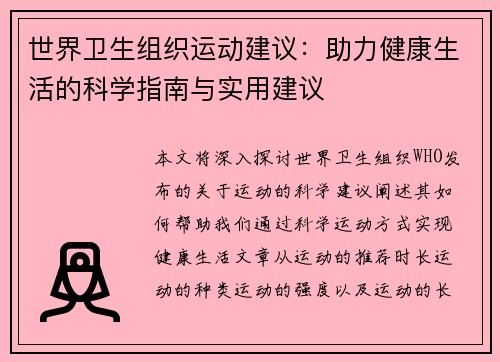 世界卫生组织运动建议：助力健康生活的科学指南与实用建议

本文将深入探讨世界卫生组织WHO发布的关于运动的科学建议阐述其如何帮助我们通过科学运动方式实现健康生活文章从运动的推荐时长运动的种类运动的强度以及运动的长